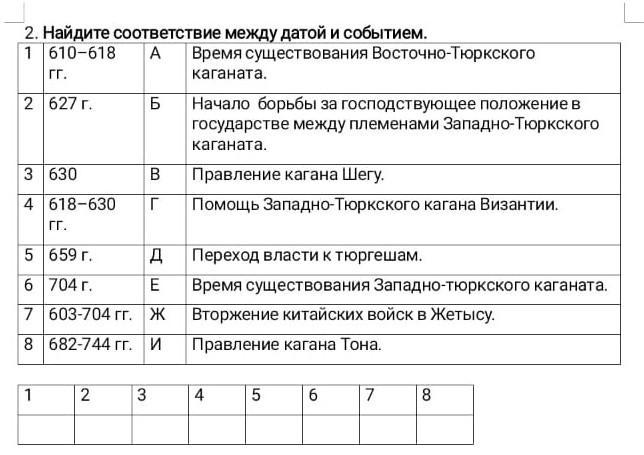 2. Найдите соответствие между датой и событием.

| 1 | 610–618 гг. | А | Время существования Восточно-Тюркского каганата. |
|---|---|---|---|
| 2 | 627 г. | Б | Начало борьбы за господствующее положение в государстве между племенами Западно-Тюркского каганата. |
| 3 | 630 | В | Правление кагана Шегу. |
| 4 | 618–630 гг. | Г | Помощь Западно-Тюркского кагана Византии. |
| 5 | 659 г. | Д | Переход власти к тюргешам. |
| 6 | 704 г. | Е | Время существования Западно-тюркского каганата. |
| 7 | 603-704 гг. | Ж | Вторжение китайских войск в Жетысу. |
| 8 | 682-744 гг. | И | Правление кагана Тона. |

| 1 | 2 | 3 | 4 | 5 | 6 | 7 | 8 |
|---|---|---|---|---|---|---|---|
| | | | | | | | |